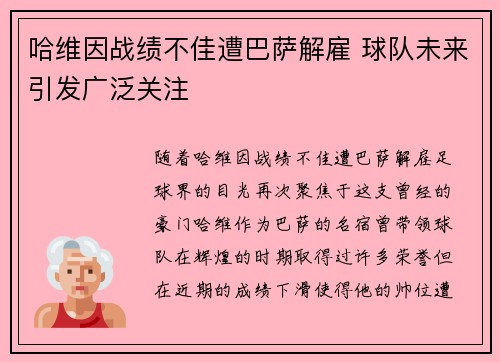 哈维因战绩不佳遭巴萨解雇 球队未来引发广泛关注

随着哈维因战绩不佳遭巴萨解雇足球界的目光再次聚焦于这支曾经的豪门哈维作为巴萨的名宿曾带领球队在辉煌的时期取得过许多荣誉但在近期的成绩下滑使得他的帅位遭